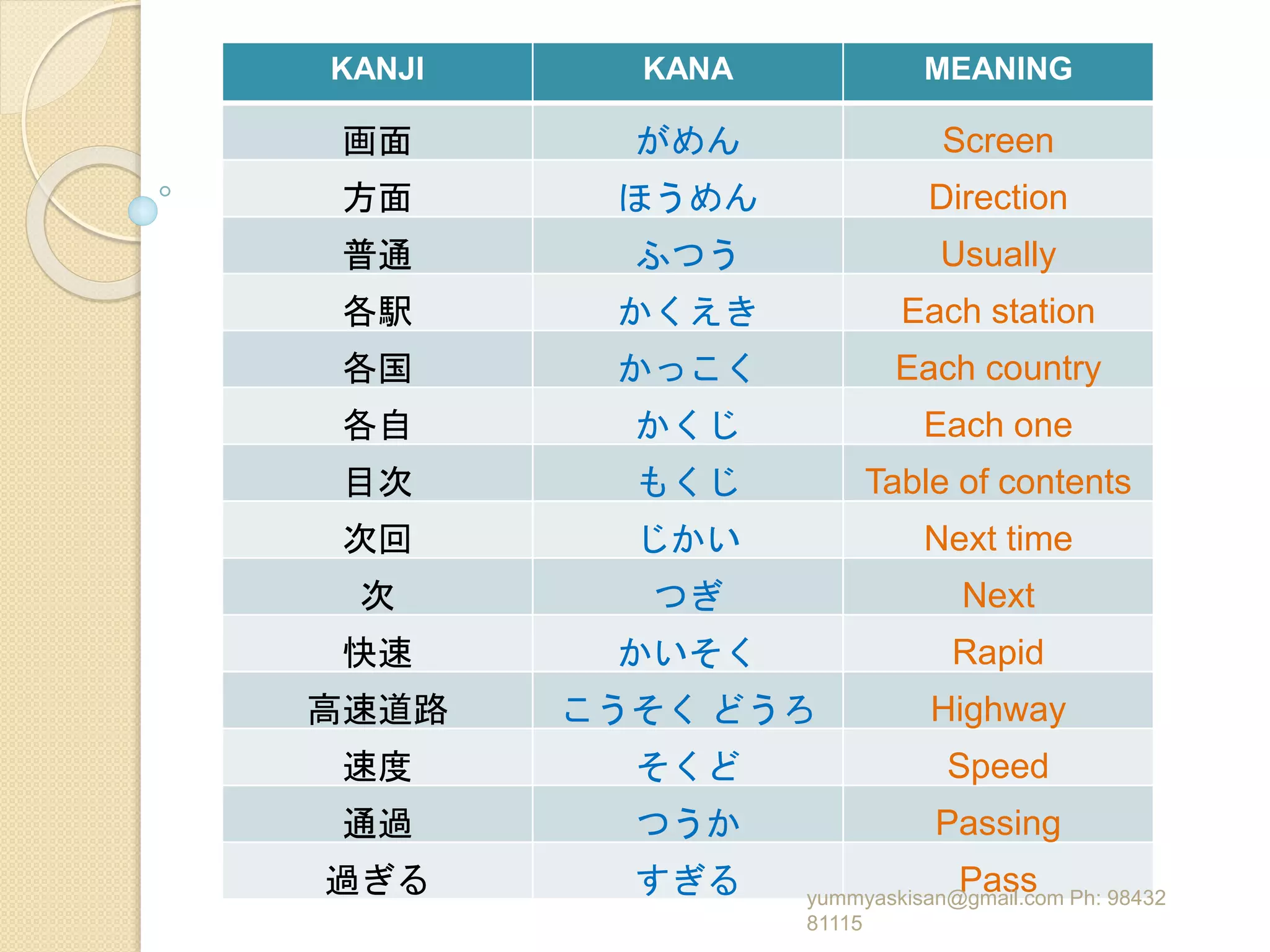 | KANJI | KANA | MEANING |
|---|---|---|
| 画面 | がめん | Screen |
| 方面 | ほうめん | Direction |
| 普通 | ふつう | Usually |
| 各駅 | かくえき | Each station |
| 各国 | かっこく | Each country |
| 各自 | かくじ | Each one |
| 目次 | もくじ | Table of contents |
| 次回 | じかい | Next time |
| 次 | つぎ | Next |
| 快速 | かいそく | Rapid |
| 高速道路 | こうそく どうろ | Highway |
| 速度 | そくど | Speed |
| 通過 | つうか | Passing |
| 過ぎる | すぎる | Pass |

yummyaskisan@gmail.com Ph: 98432 81115